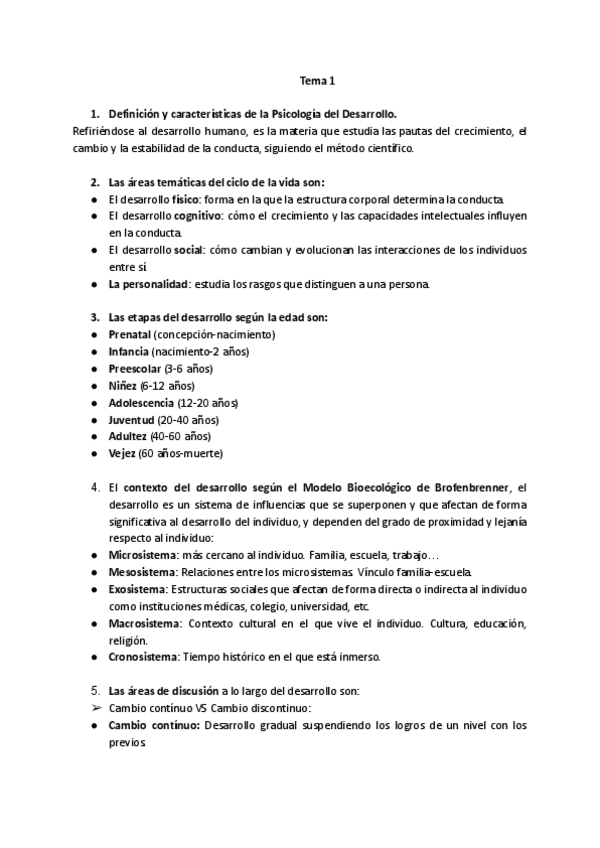 Tema 1

1. Definición y características de la Psicología del Desarrollo.
Refiriéndose al desarrollo humano, es la materia que estudia las pautas del crecimiento, el cambio y la estabilidad de la conducta, siguiendo el método científico.

2. Las áreas temáticas del ciclo de la vida son:
● El desarrollo físico: forma en la que la estructura corporal determina la conducta.
● El desarrollo cognitivo: cómo el crecimiento y las capacidades intelectuales influyen en la conducta.
● El desarrollo social: cómo cambian y evolucionan las interacciones de los individuos entre sí
● La personalidad: estudia los rasgos que distinguen a una persona.

3. Las etapas del desarrollo según la edad son:
● Prenatal (concepción-nacimiento)
● Infancia (nacimiento-2 años)
● Preescolar (3-6 años)
● Niñez (6-12 años)
● Adolescencia (12-20 años)
● Juventud (20-40 años)
● Adultez (40-60 años)
● Vejez (60 años-muerte)

4. El contexto del desarrollo según el Modelo Bioecológico de Brofenbrenner, el desarrollo es un sistema de influencias que se superponen y que afectan de forma significativa al desarrollo del individuo, y dependen del grado de proximidad y lejanía respecto al individuo:
● Microsistema: más cercano al individuo. Familia, escuela, trabajo…
● Mesosistema: Relaciones entre los microsistemas. Vínculo familia-escuela.
● Exosistema: Estructuras sociales que afectan de forma directa o indirecta al individuo como instituciones médicas, colegio, universidad, etc.
● Macrosistema: Contexto cultural en el que vive el individuo. Cultura, educación, religión.
● Cronosistema: Tiempo histórico en el que está inmerso.

5. Las áreas de discusión a lo largo del desarrollo son:
➢ Cambio contínuo VS Cambio discontinuo:
● Cambio contínuo: Desarrollo gradual suspendiendo los logros de un nivel con los previos.